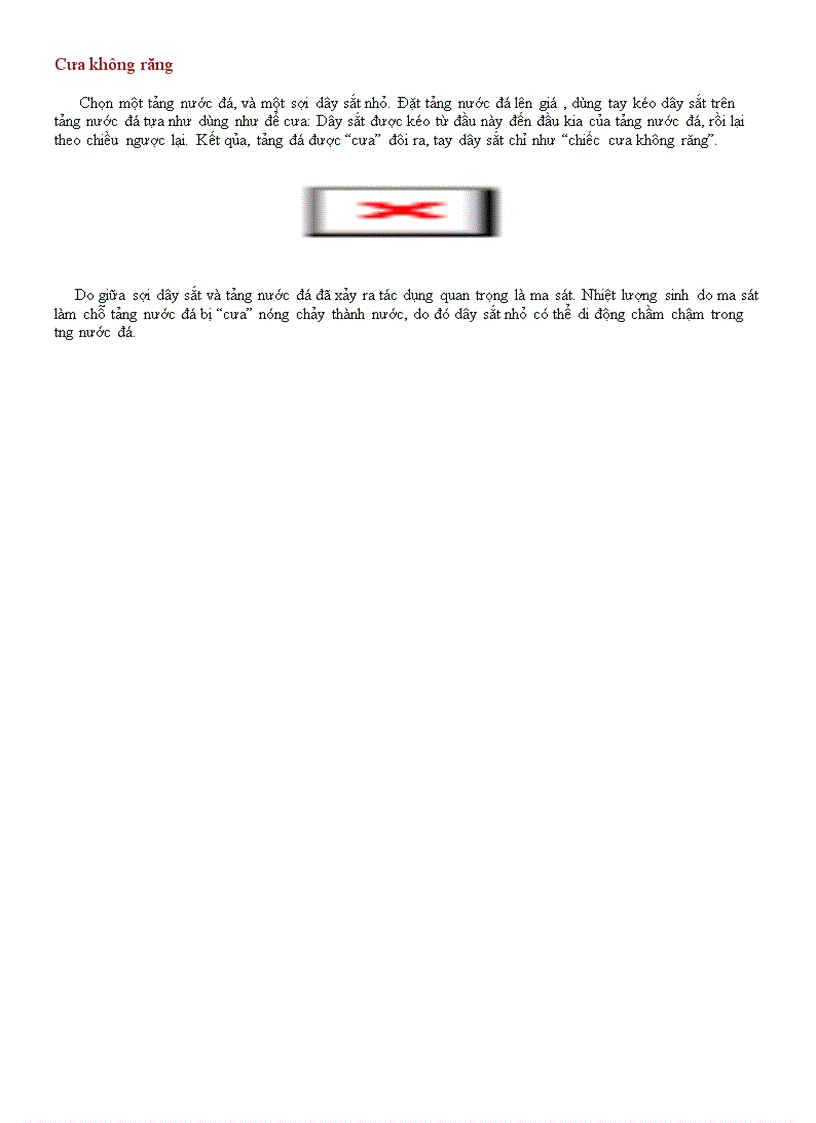 Cưa không răng

Chọn một tảng nước đá, và một sợi dây sắt nhỏ. Đặt tảng nước đá lên giá , dùng tay kéo dây sắt trên tảng nước đá tựa như dùng như để cưa: Dây sắt được kéo từ đầu này đến đầu kia của tảng nước đá, rồi lại theo chiều ngược lại. Kết qủa, tảng đá được "cưa" đôi ra, tay dây sắt chỉ như "chiếc cưa không răng".

Do giữa sợi dây sắt và tảng nước đá đã xảy ra tác dụng quan trọng là ma sát. Nhiệt lượng sinh do ma sát làm chỗ tảng nước đá bị "cưa" nóng chảy thành nước, do đó dây sắt nhỏ có thể di động chầm chậm trong tng nước đá.